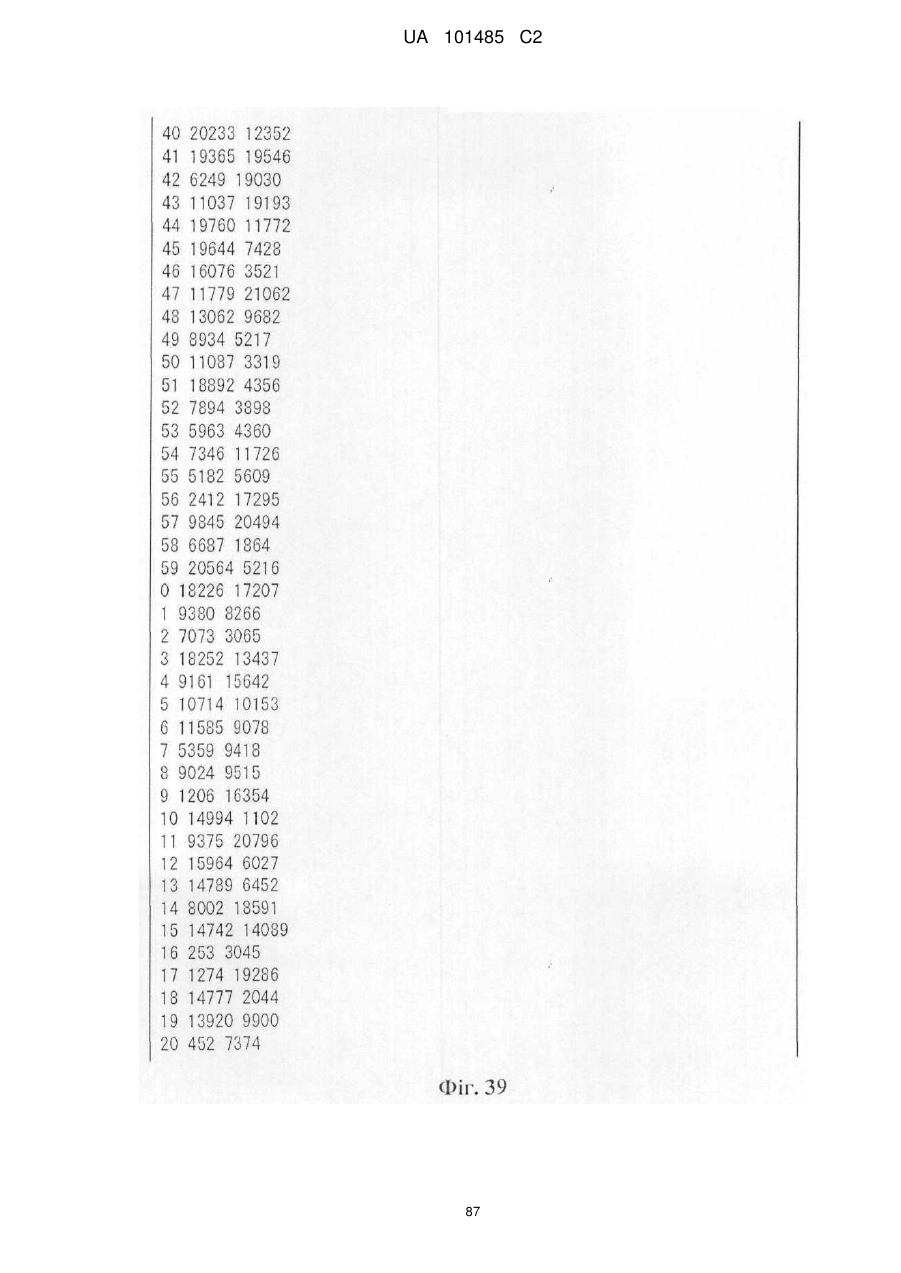 UA 101485 C2

40 20233 12352
41 19365 19546
42 6249 19030
43 11037 19193
44 19760 11772
45 19644 7428
46 16076 3521
47 11779 21062
48 13062 9682
49 8934 5217
50 11087 3319
51 18892 4356
52 7894 3898
53 5963 4360
54 7346 11726
55 5182 5609
56 2412 17295
57 9845 20494
58 6687 1864
59 20564 5216
0 18226 17207
1 9380 8266
2 7073 3065
3 18252 13437
4 9161 15642
5 10714 10153
6 11585 9078
7 5359 9418
8 9024 9515
9 1206 16354
10 14994 1102
11 9375 20796
12 15964 6027
13 14789 6452
14 8002 18591
15 14742 14089
16 253 3045
17 1274 19286
18 14777 2044
19 13920 9900
20 452 7374

Фіг. 39

87